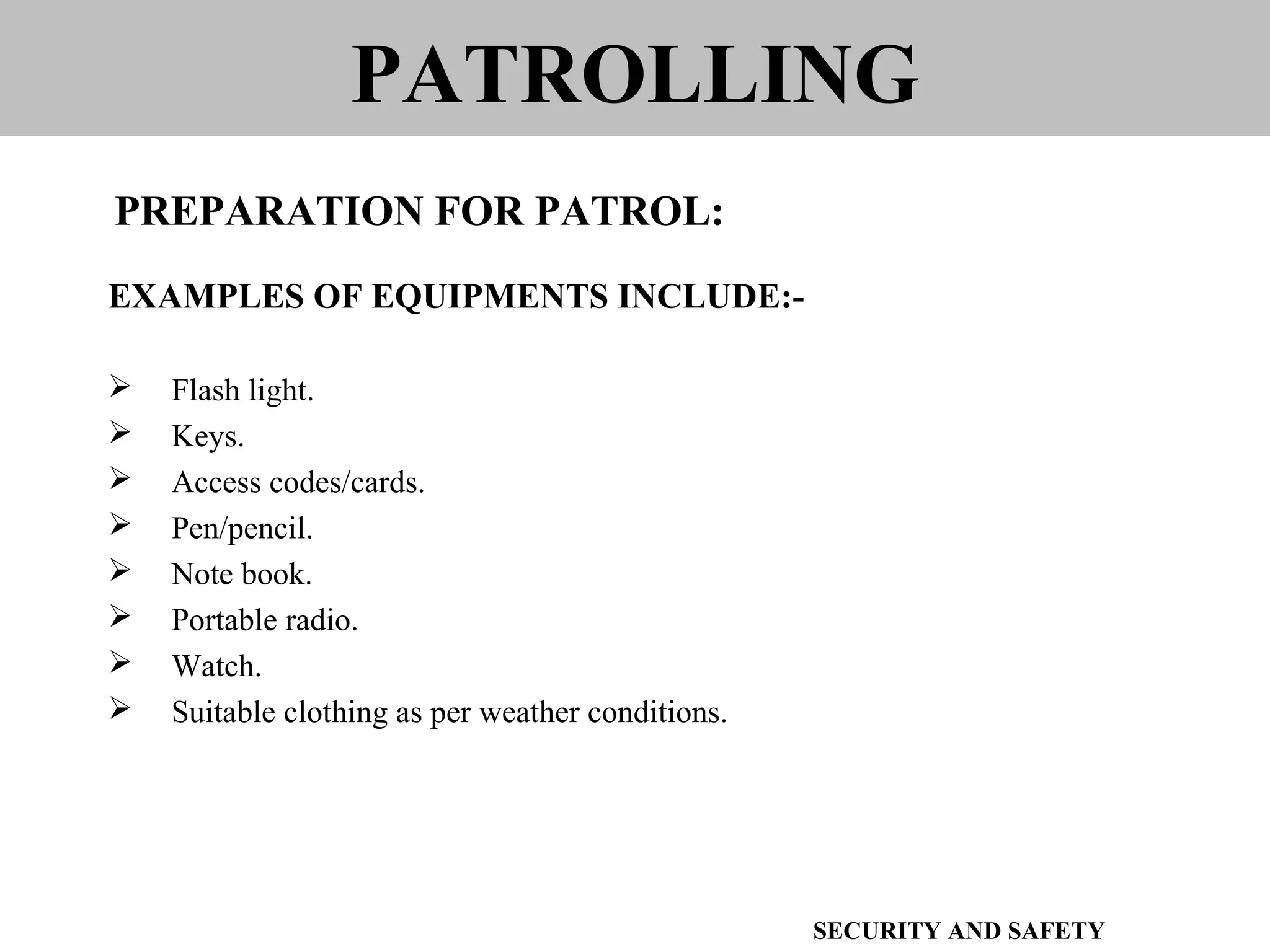 PATROLLING

PREPARATION FOR PATROL:

EXAMPLES OF EQUIPMENTS INCLUDE:-

➢ Flash light.
➢ Keys.
➢ Access codes/cards.
➢ Pen/pencil.
➢ Note book.
➢ Portable radio.
➢ Watch.
➢ Suitable clothing as per weather conditions.

SECURITY AND SAFETY